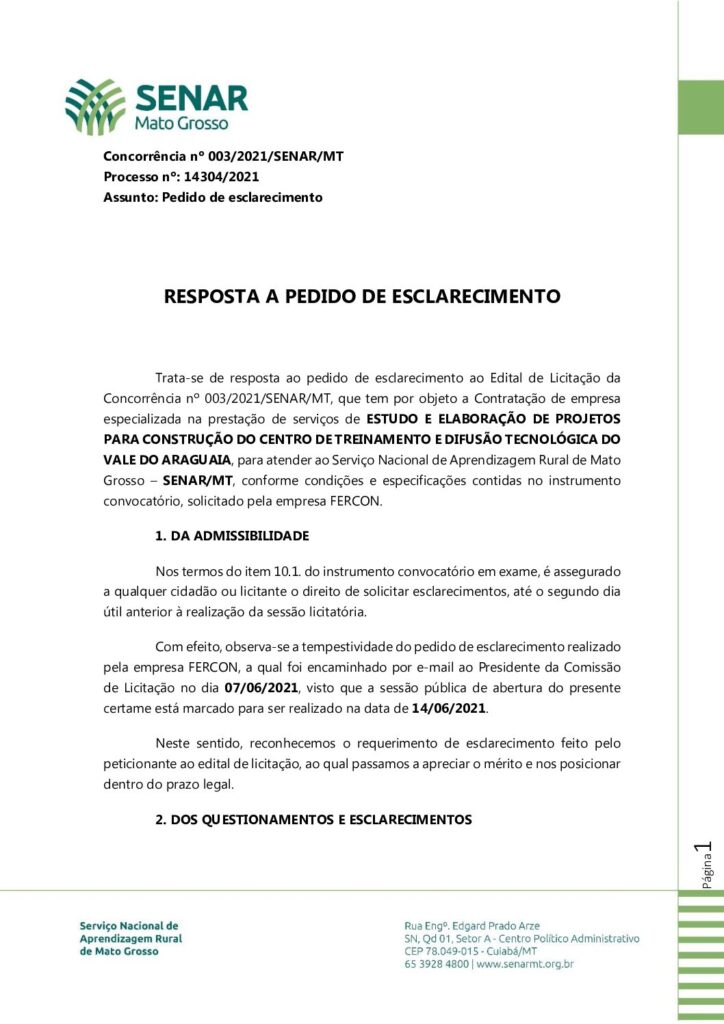 SENAR
Mato Grosso

Concorrência nº 003/2021/SENAR/MT
Processo nº: 14304/2021
Assunto: Pedido de esclarecimento

RESPOSTA A PEDIDO DE ESCLARECIMENTO

Trata-se de resposta ao pedido de esclarecimento ao Edital de Licitação da Concorrência nº 003/2021/SENAR/MT, que tem por objeto a Contratação de empresa especializada na prestação de serviços de ESTUDO E ELABORAÇÃO DE PROJETOS PARA CONSTRUÇÃO DO CENTRO DE TREINAMENTO E DIFUSÃO TECNOLÓGICA DO VALE DO ARAGUAIA, para atender ao Serviço Nacional de Aprendizagem Rural de Mato Grosso – SENAR/MT, conforme condições e especificações contidas no instrumento convocatório, solicitado pela empresa FERCON.

1. DA ADMISSIBILIDADE

Nos termos do item 10.1. do instrumento convocatório em exame, é assegurado a qualquer cidadão ou licitante o direito de solicitar esclarecimentos, até o segundo dia útil anterior à realização da sessão licitatória.

Com efeito, observa-se a tempestividade do pedido de esclarecimento realizado pela empresa FERCON, a qual foi encaminhado por e-mail ao Presidente da Comissão de Licitação no dia 07/06/2021, visto que a sessão pública de abertura do presente certame está marcado para ser realizado na data de 14/06/2021.

Neste sentido, reconhecemos o requerimento de esclarecimento feito pelo peticionante ao edital de licitação, ao qual passamos a apreciar o mérito e nos posicionar dentro do prazo legal.

2. DOS QUESTIONAMENTOS E ESCLARECIMENTOS

Página 1

Serviço Nacional de Aprendizagem Rural de Mato Grosso

Rua Engº. Edgard Prado Arze
SN, Qd 01, Setor A - Centro Político Administrativo
CEP 78.049-015 - Cuiabá/MT
65 3928 4800 | www.senarmt.org.br